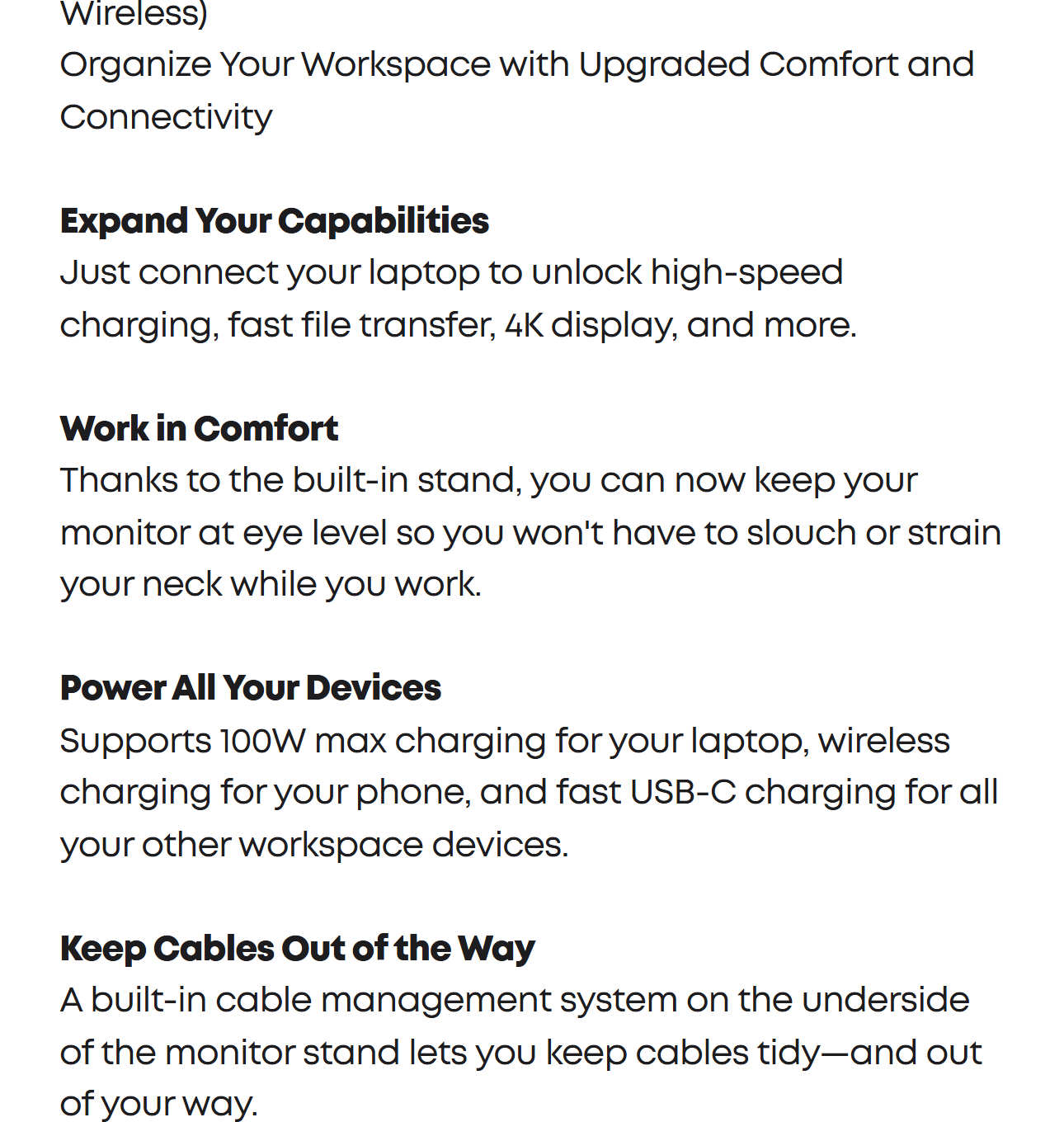 Wireless)
Organize Your Workspace with Upgraded Comfort and Connectivity

Expand Your Capabilities
Just connect your laptop to unlock high-speed charging, fast file transfer, 4K display, and more.

Work in Comfort
Thanks to the built-in stand, you can now keep your monitor at eye level so you won't have to slouch or strain your neck while you work.

Power All Your Devices
Supports 100W max charging for your laptop, wireless charging for your phone, and fast USB-C charging for all your other workspace devices.

Keep Cables Out of the Way
A built-in cable management system on the underside of the monitor stand lets you keep cables tidy—and out of your way.